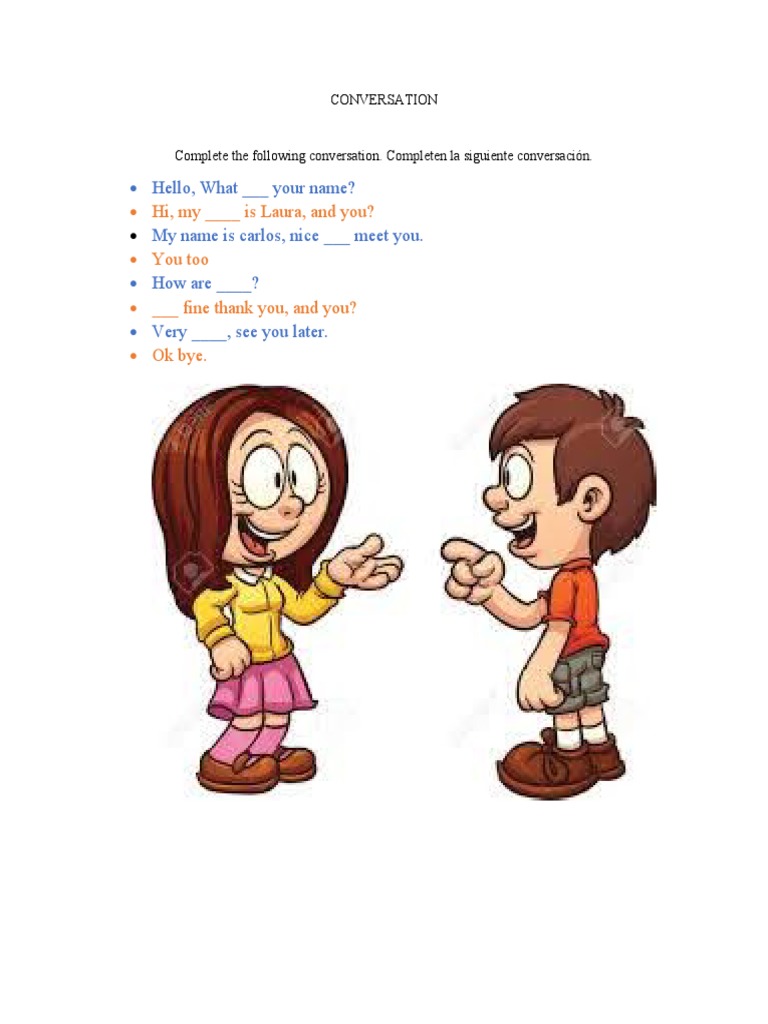 CONVERSATION

Complete the following conversation. Completen la siguiente conversación.

• Hello, What ____ your name?
• Hi, my ____ is Laura, and you?
• My name is carlos, nice ____ meet you.
• You too
• How are ____?
• ____ fine thank you, and you?
• Very ____, see you later.
• Ok bye.